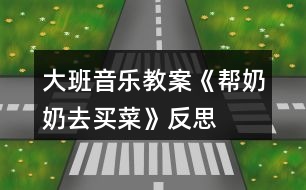 大班音乐教案《帮奶奶去买菜》反思